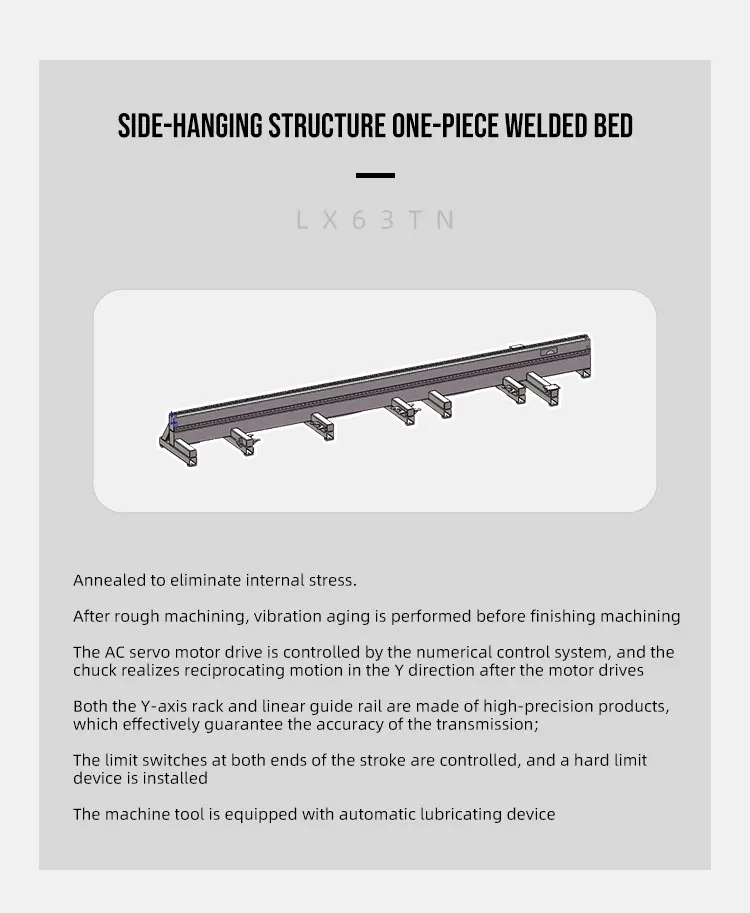 SIDE-HANGING STRUCTURE ONE-PIECE WELDED BED

LX63TN

Annealed to eliminate internal stress.

After rough machining, vibration aging is performed before finishing machining

The AC servo motor drive is controlled by the numerical control system, and the chuck realizes reciprocating motion in the Y direction after the motor drives

Both the Y-axis rack and linear guide rail are made of high-precision products, which effectively guarantee the accuracy of the transmission;

The limit switches at both ends of the stroke are controlled, and a hard limit device is installed

The machine tool is equipped with automatic lubricating device